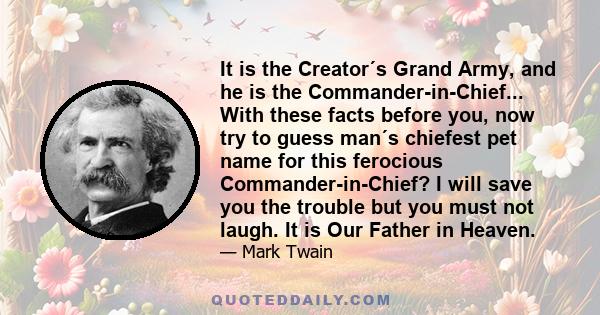 It is the Creator´s Grand Army, and he is the Commander-in-Chief... With these facts before you, now try to guess man´s chiefest pet name for this ferocious Commander-in-Chief? I will save you the trouble but you must not laugh. It is Our Father in Heaven.

— Mark Twain

QUOTEDDAILY.COM